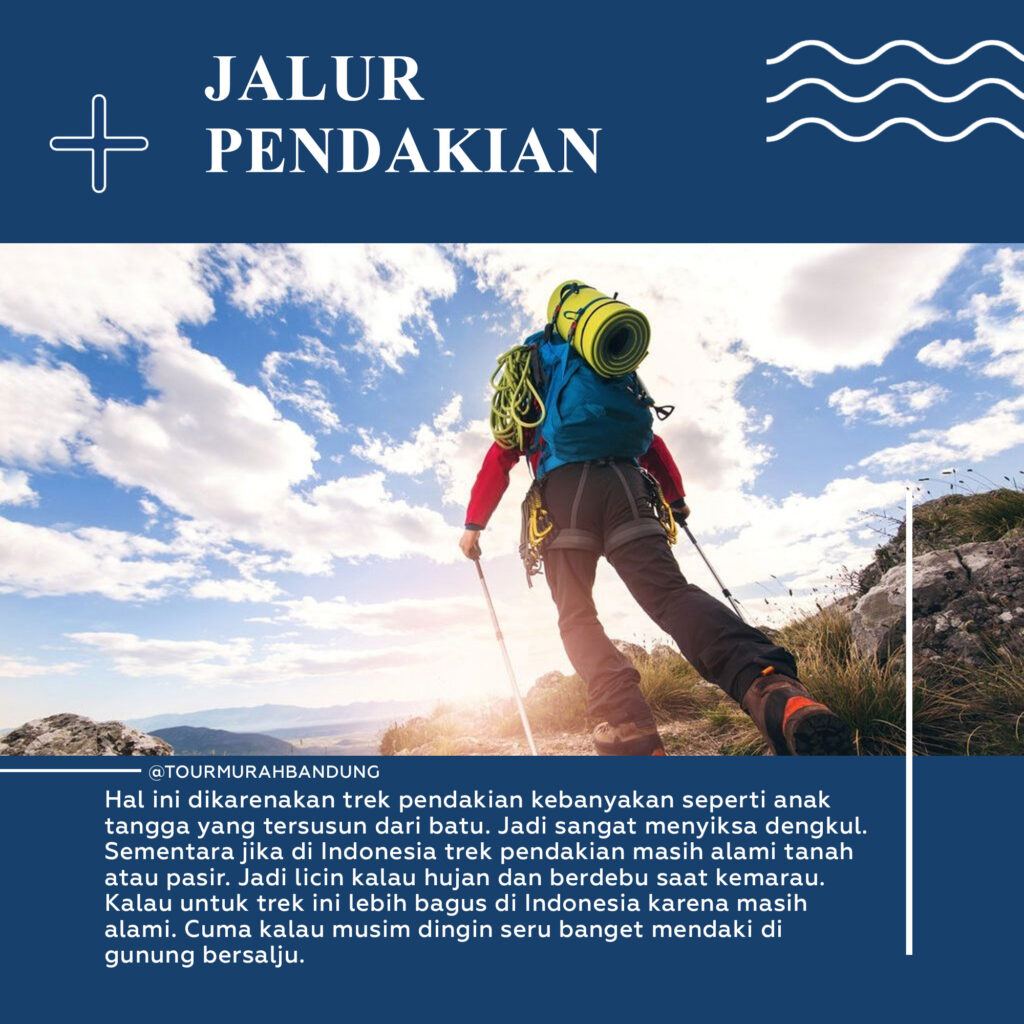 JALUR PENDAKIAN

@TOURMURAHBANDUNG

Hal ini dikarenakan trek pendakian kebanyakan seperti anak tangga yang tersusun dari batu. Jadi sangat menyiksa dengkul. Sementara jika di Indonesia trek pendakian masih alami tanah atau pasir. Jadi licin kalau hujan dan berdebu saat kemarau. Kalau untuk trek ini lebih bagus di Indonesia karena masih alami. Cuma kalau musim dingin seru banget mendaki di gunung bersalju.